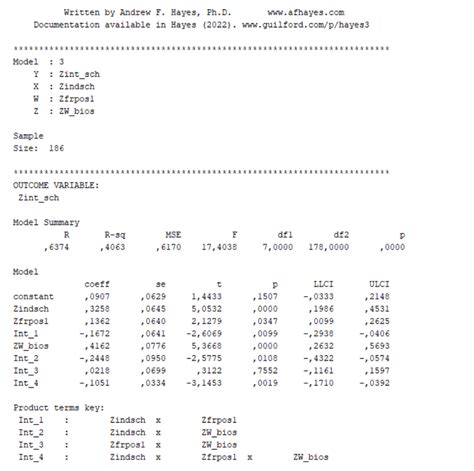 Written by Andrew F. Hayes, Ph.D. www.afhayes.com
Documentation available in Hayes (2022). www.guilford.com/p/hayes3

**************************************************************************
Model : 3
Y : Zint_sch
X : Zindsch
W : Zfrpos1
Z : ZW_bios

Sample
Size: 186

**************************************************************************
OUTCOME VARIABLE:
Zint_sch

Model Summary

| R | R-sq | MSE | F | df1 | df2 | p |
|---|---|---|---|---|---|---|
| ,6374 | ,4063 | ,6170 | 17,4038 | 7,0000 | 178,0000 | ,0000 |

Model

| | coeff | se | t | p | LLCI | ULCI |
|---|---|---|---|---|---|---|
| constant | ,0907 | ,0629 | 1,4433 | ,1507 | -,0333 | ,2148 |
| Zindsch | ,3258 | ,0645 | 5,0532 | ,0000 | ,1986 | ,4531 |
| Zfrpos1 | ,1362 | ,0640 | 2,1279 | ,0347 | ,0099 | ,2625 |
| Int_1 | -,1672 | ,0641 | -2,6069 | ,0099 | -,2938 | -,0406 |
| ZW_bios | ,4162 | ,0776 | 5,3668 | ,0000 | ,2632 | ,5693 |
| Int_2 | -,2448 | ,0950 | -2,5775 | ,0108 | -,4322 | -,0574 |
| Int_3 | ,0218 | ,0699 | ,3122 | ,7552 | -,1161 | ,1597 |
| Int_4 | -,1051 | ,0334 | -3,1453 | ,0019 | -,1710 | -,0392 |

Product terms key:
Int_1 : Zindsch x Zfrpos1
Int_2 : Zindsch x ZW_bios
Int_3 : Zfrpos1 x ZW_bios
Int_4 : Zindsch x Zfrpos1 x ZW_bios